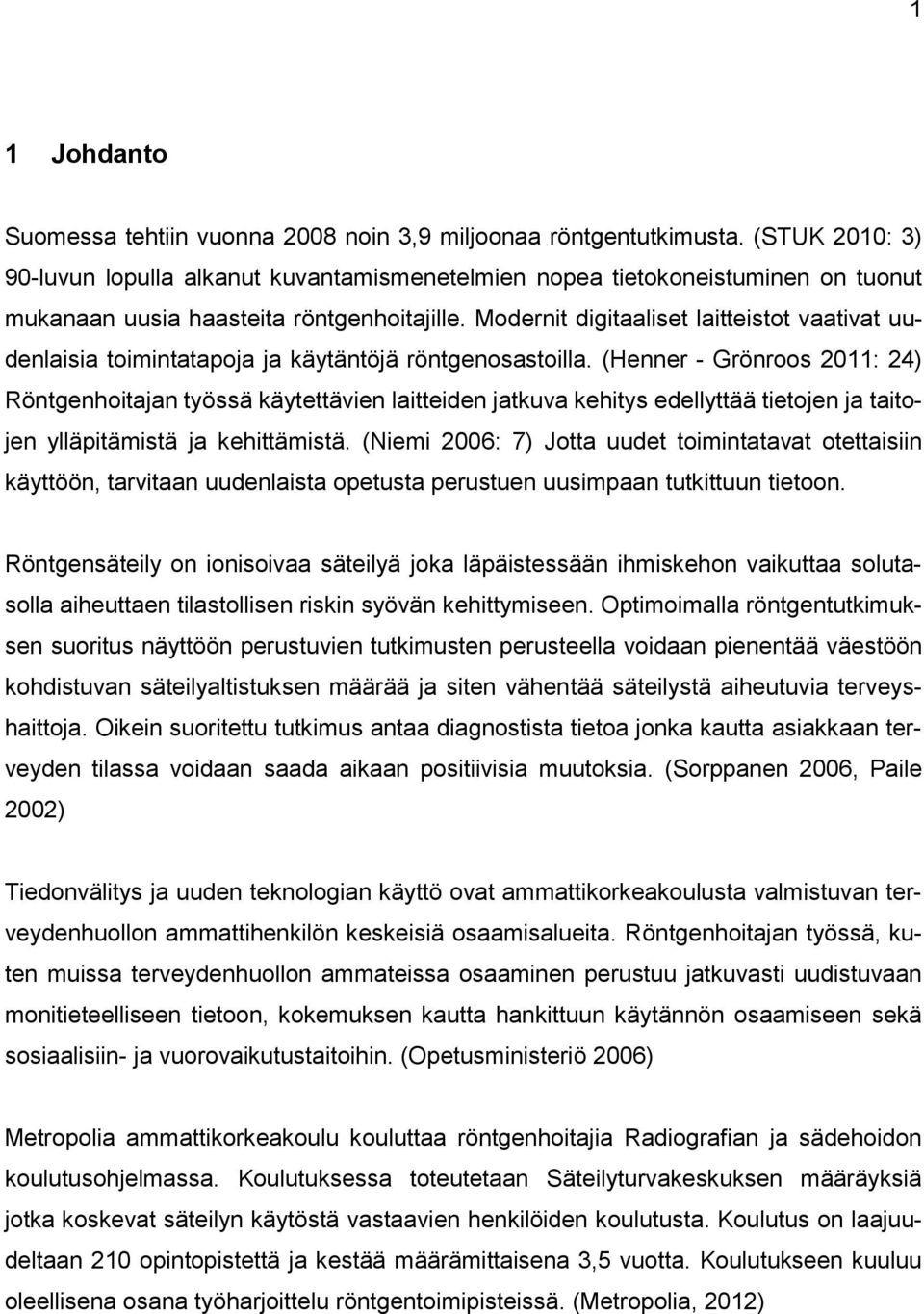 1

1 Johdanto

Suomessa tehtiin vuonna 2008 noin 3,9 miljoonaa röntgentutkimusta. (STUK 2010: 3) 90-luvun lopulla alkanut kuvantamismenetelmien nopea tietokoneistuminen on tuonut mukanaan uusia haasteita röntgenhoitajille. Modernit digitaaliset laitteistot vaativat uudenlaisia toimintatapoja ja käytäntöjä röntgenosastoilla. (Henner - Grönroos 2011: 24) Röntgenhoitajan työssä käytettävien laitteiden jatkuva kehitys edellyttää tietojen ja taitojen ylläpitämistä ja kehittämistä. (Niemi 2006: 7) Jotta uudet toimintatavat otettaisiin käyttöön, tarvitaan uudenlaista opetusta perustuen uusimpaan tutkittuun tietoon.

Röntgensäteily on ionisoivaa säteilyä joka läpäistessään ihmiskehon vaikuttaa solutasolla aiheuttaen tilastollisen riskin syövän kehittymiseen. Optimoimalla röntgentutkimuksen suoritus näyttöön perustuvien tutkimusten perusteella voidaan pienentää väestöön kohdistuvan säteilyaltistuksen määrää ja siten vähentää säteilystä aiheutuvia terveyshaittoja. Oikein suoritettu tutkimus antaa diagnostista tietoa jonka kautta asiakkaan terveyden tilassa voidaan saada aikaan positiivisia muutoksia. (Sorppanen 2006, Paile 2002)

Tiedonvälitys ja uuden teknologian käyttö ovat ammattikorkeakoulusta valmistuvan terveydenhuollon ammattihenkilön keskeisiä osaamisalueita. Röntgenhoitajan työssä, kuten muissa terveydenhuollon ammateissa osaaminen perustuu jatkuvasti uudistuvaan monitieteelliseen tietoon, kokemuksen kautta hankittuun käytännön osaamiseen sekä sosiaalisiin- ja vuorovaikutustaitoihin. (Opetusministeriö 2006)

Metropolia ammattikorkeakoulu kouluttaa röntgenhoitajia Radiografian ja sädehoidon koulutusohjelmassa. Koulutuksessa toteutetaan Säteilyturvakeskuksen määräyksiä jotka koskevat säteilyn käytöstä vastaavien henkilöiden koulutusta. Koulutus on laajuudeltaan 210 opintopistettä ja kestää määrämittaisena 3,5 vuotta. Koulutukseen kuuluu oleellisena osana työharjoittelu röntgentoimipisteissä. (Metropolia, 2012)